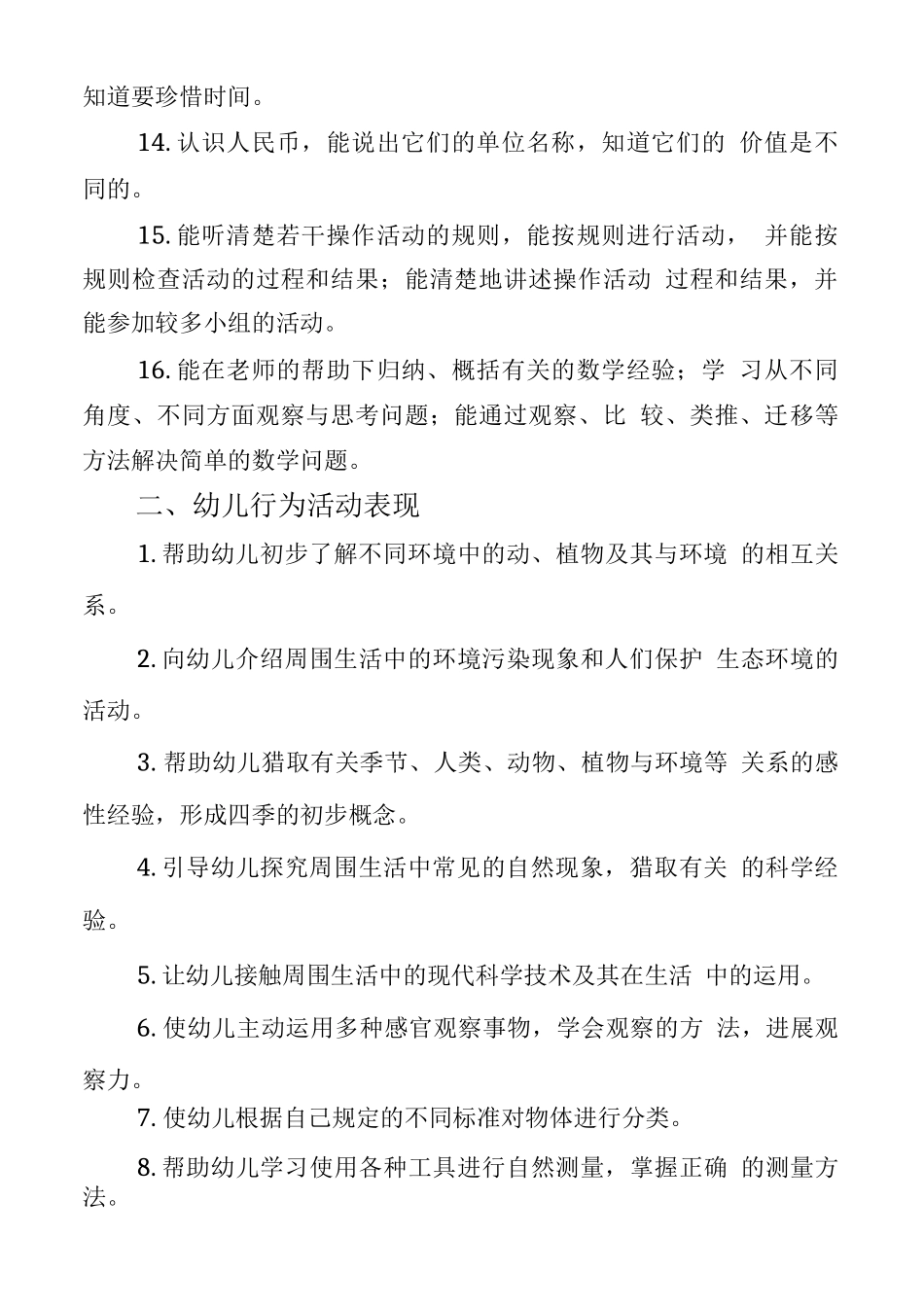 知道要珍惜时间。

14. 认识人民币，能说出它们的单位名称，知道它们的 价值是不同的。

15. 能听清楚若干操作活动的规则，能按规则进行活动， 并能按规则检查活动的过程和结果；能清楚地讲述操作活动 过程和结果，并能参加较多小组的活动。

16. 能在老师的帮助下归纳、概括有关的数学经验；学 习从不同角度、不同方面观察与思考问题；能通过观察、比 较、类推、迁移等方法解决简单的数学问题。

二、幼儿行为活动表现

1. 帮助幼儿初步了解不同环境中的动、植物及其与环境 的相互关系。

2. 向幼儿介绍周围生活中的环境污染现象和人们保护 生态环境的活动。

3. 帮助幼儿猎取有关季节、人类、动物、植物与环境等 关系的感性经验，形成四季的初步概念。

4. 引导幼儿探究周围生活中常见的自然现象，猎取有关 的科学经验。

5. 让幼儿接触周围生活中的现代科学技术及其在生活 中的运用。

6. 使幼儿主动运用多种感官观察事物，学会观察的方 法，进展观察力。

7. 使幼儿根据自己规定的不同标准对物体进行分类。

8. 帮助幼儿学习使用各种工具进行自然测量，掌握正确 的测量方法。